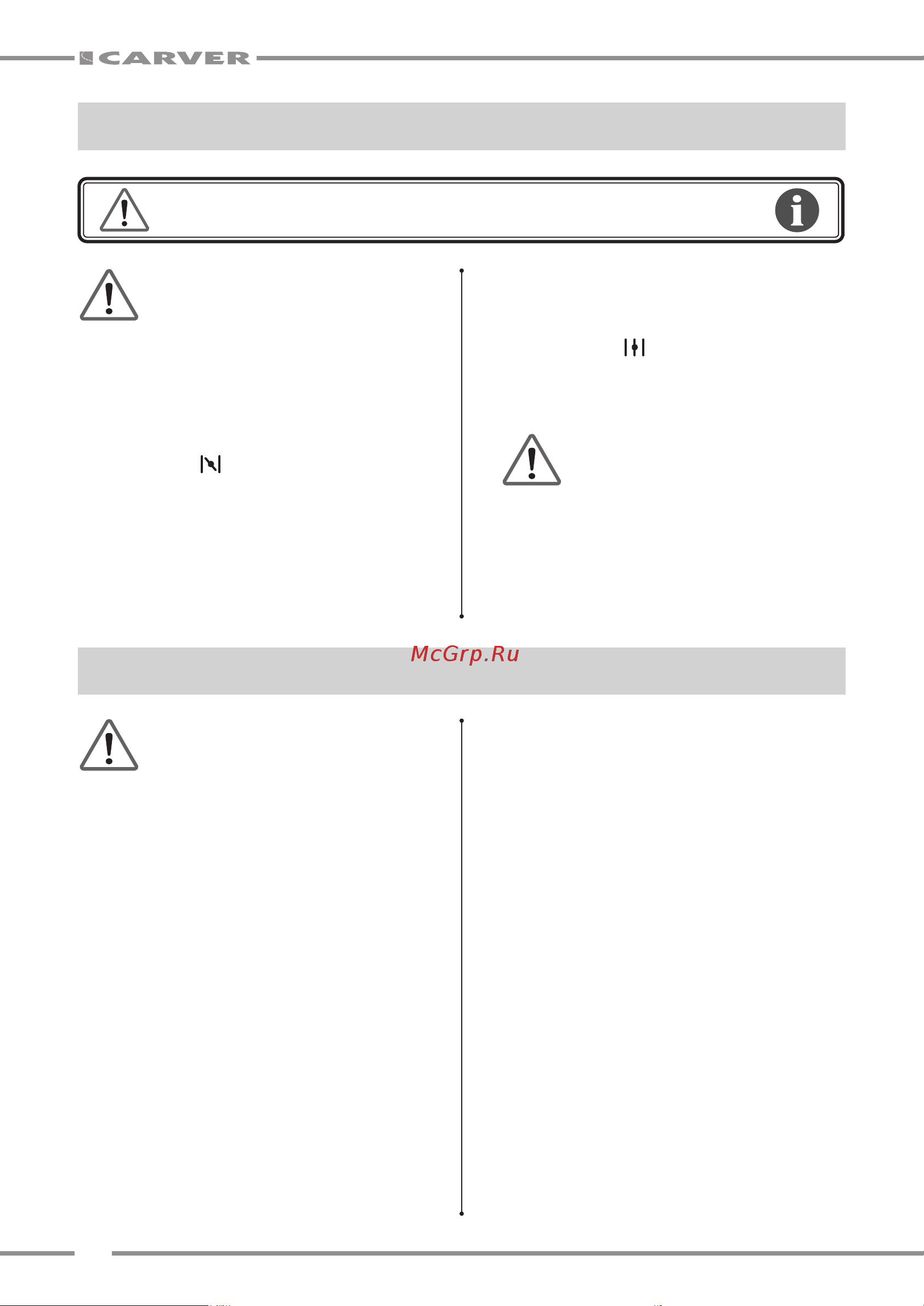 CARVER

McGrp.Ru